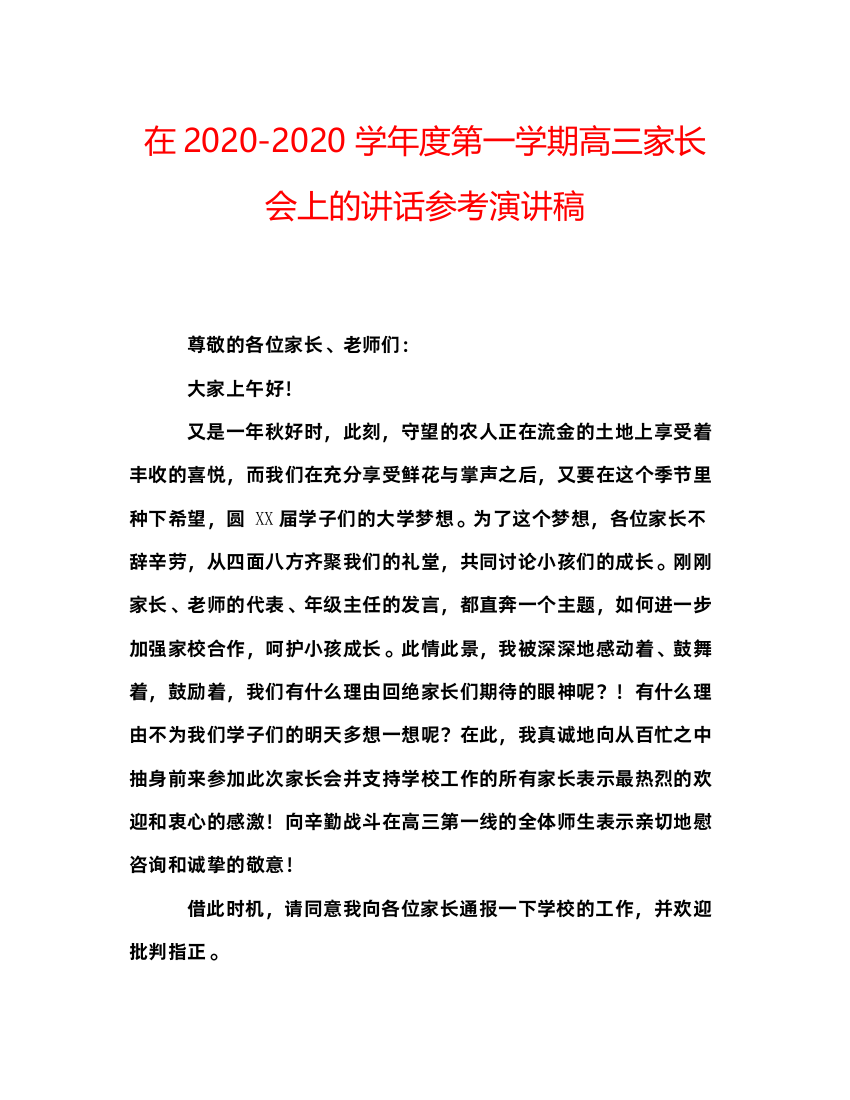 在 2020-2020 学年度第一学期高三家长会上的讲话参考演讲稿

尊敬的各位家长、老师们：

大家上午好!

又是一年秋好时，此刻，守望的农人正在流金的土地上享受着丰收的喜悦，而我们在充分享受鲜花与掌声之后，又要在这个季节里种下希望，圆 XX 届学子们的大学梦想。为了这个梦想，各位家长不辞辛劳，从四面八方齐聚我们的礼堂，共同讨论小孩们的成长。刚刚家长、老师的代表、年级主任的发言，都直奔一个主题，如何进一步加强家校合作，呵护小孩成长。此情此景，我被深深地感动着、鼓舞着，鼓励着，我们有什么理由回绝家长们期待的眼神呢？！有什么理由不为我们学子们的明天多想一想呢？在此，我真诚地向从百忙之中抽身前来参加此次家长会并支持学校工作的所有家长表示最热烈的欢迎和衷心的感激！向辛勤战斗在高三第一线的全体师生表示亲切地慰咨询和诚挚的敬意！

借此时机，请同意我向各位家长通报一下学校的工作，并欢迎批判指正。